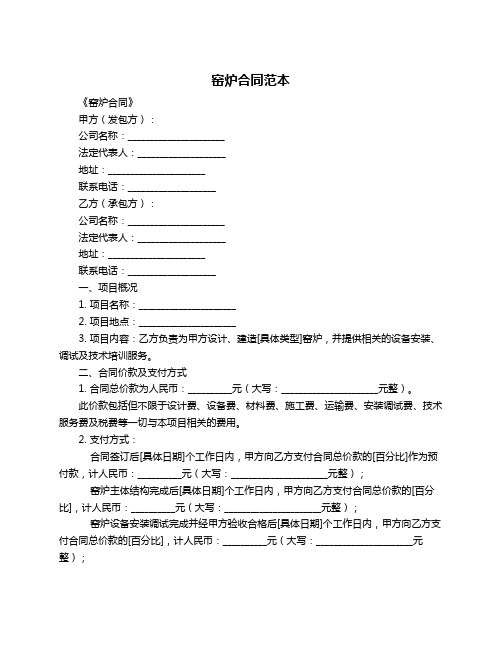 窑炉合同范本

《窑炉合同》

甲方（发包方）：

公司名称：____________________

法定代表人：__________________

地址：____________________

联系电话：__________________

乙方（承包方）：

公司名称：____________________

法定代表人：__________________

地址：____________________

联系电话：__________________

一、项目概况

1. 项目名称：____________________

2. 项目地点：____________________

3. 项目内容：乙方负责为甲方设计、建造[具体类型]窑炉，并提供相关的设备安装、调试及技术培训服务。

二、合同价款及支付方式

1. 合同总价款为人民币：_________元（大写：____________________元整）。

此价款包括但不限于设计费、设备费、材料费、施工费、运输费、安装调试费、技术服务费及税费等一切与本项目相关的费用。

2. 支付方式：

合同签订后[具体日期]个工作日内，甲方向乙方支付合同总价款的[百分比]作为预付款，计人民币：_________元（大写：____________________元整）；

窑炉主体结构完成后[具体日期]个工作日内，甲方向乙方支付合同总价款的[百分比]，计人民币：_________元（大写：____________________元整）；

窑炉设备安装调试完成并经甲方验收合格后[具体日期]个工作日内，甲方向乙方支付合同总价款的[百分比]，计人民币：_________元（大写：____________________元整）；